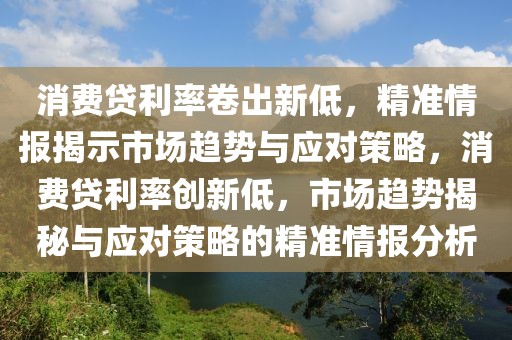 消费贷利率卷出新低，精准情报揭示市场趋势与应对策略，消费贷利率创新低，市场趋势揭秘与应对策略的精准情报分析